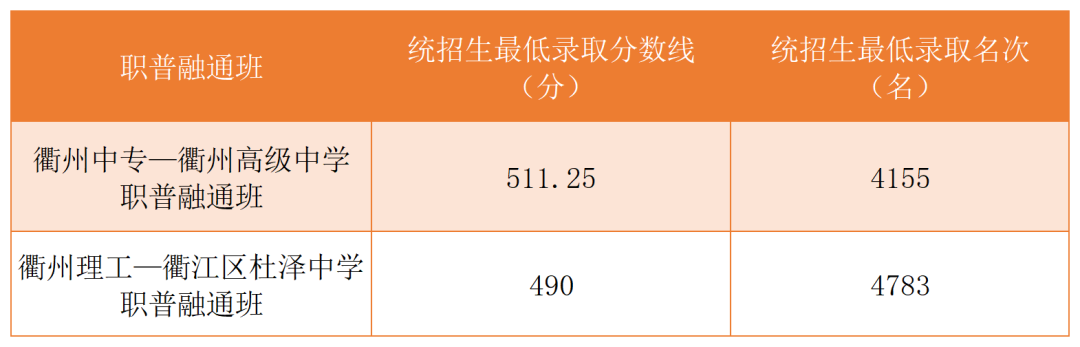 | 职普融通班 | 统招生最低录取分数线（分） | 统招生最低录取名次（名） |
|---|---|---|
| 衢州中专—衢州高级中学职普融通班 | 511.25 | 4155 |
| 衢州理工—衢江区杜泽中学职普融通班 | 490 | 4783 |